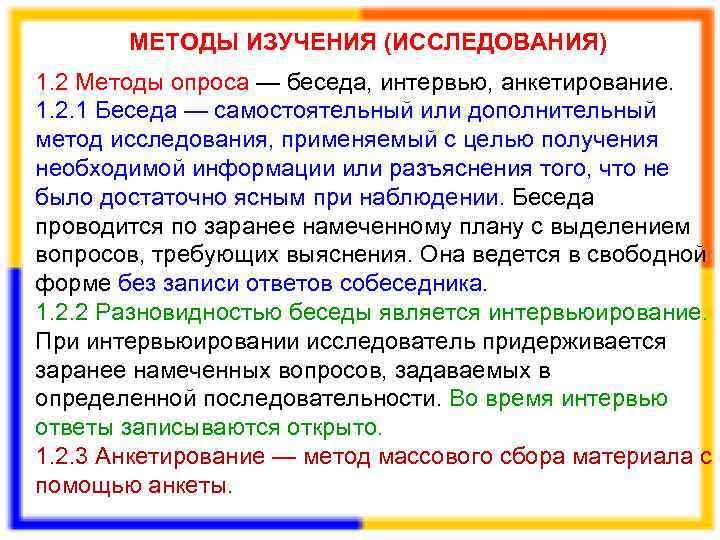 МЕТОДЫ ИЗУЧЕНИЯ (ИССЛЕДОВАНИЯ)

1.2 Методы опроса — беседа, интервью, анкетирование.
1.2.1 Беседа — самостоятельный или дополнительный метод исследования, применяемый с целью получения необходимой информации или разъяснения того, что не было достаточно ясным при наблюдении. Беседа проводится по заранее намеченному плану с выделением вопросов, требующих выяснения. Она ведется в свободной форме без записи ответов собеседника.
1.2.2 Разновидностью беседы является интервьюирование. При интервьюировании исследователь придерживается заранее намеченных вопросов, задаваемых в определенной последовательности. Во время интервью ответы записываются открыто.
1.2.3 Анкетирование — метод массового сбора материала с помощью анкеты.